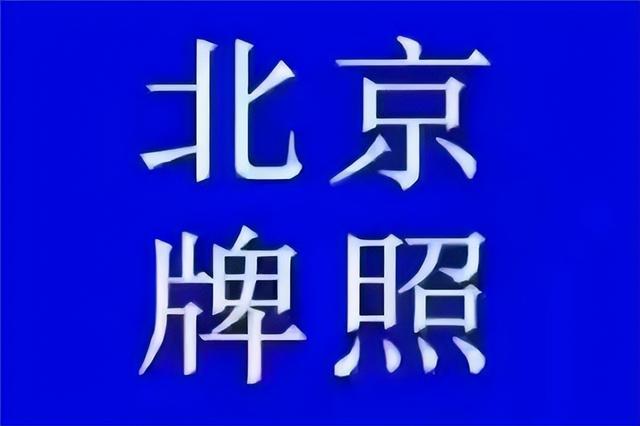 北京
牌照